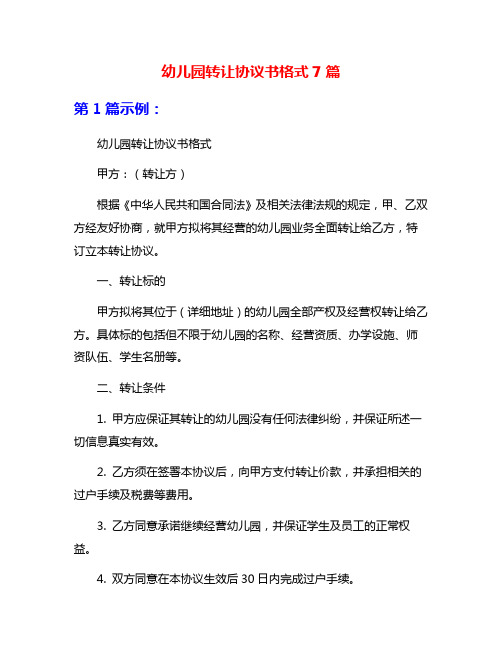 幼儿园转让协议书格式 7 篇

第 1 篇示例：

幼儿园转让协议书格式

甲方：（转让方）

根据《中华人民共和国合同法》及相关法律法规的规定，甲、乙双方经友好协商，就甲方拟将其经营的幼儿园业务全面转让给乙方，特订立本转让协议。

一、转让标的

甲方拟将其位于（详细地址）的幼儿园全部产权及经营权转让给乙方。具体标的包括但不限于幼儿园的名称、经营资质、办学设施、师资队伍、学生名册等。

二、转让条件

1. 甲方应保证其转让的幼儿园没有任何法律纠纷，并保证所述一切信息真实有效。

2. 乙方须在签署本协议后，向甲方支付转让价款，并承担相关的过户手续及税费等费用。

3. 乙方同意承诺继续经营幼儿园，并保证学生及员工的正常权益。

4. 双方同意在本协议生效后 30 日内完成过户手续。